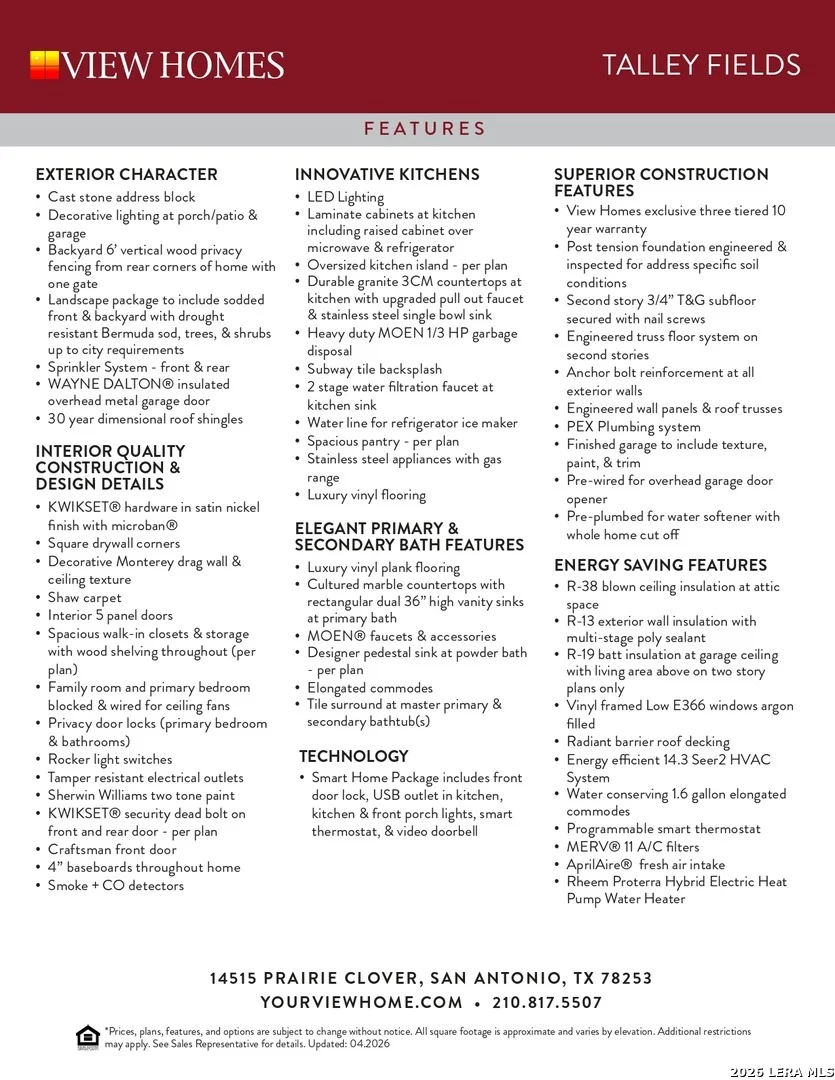 VIEW HOMES

TALLEY FIELDS

FEATURES

EXTERIOR CHARACTER
• Cast stone address block
• Decorative lighting at porch/patio & garage
• Backyard 6' vertical wood privacy fencing from rear corners of home with one gate
• Landscape package to include sodded front & backyard with drought resistant Bermuda sod, trees, & shrubs up to city requirements
• Sprinkler System - front & rear
• WAYNE DALTON® insulated overhead metal garage door
• 30 year dimensional roof shingles

INTERIOR QUALITY CONSTRUCTION & DESIGN DETAILS
• KWIKSET® hardware in satin nickel finish with microban®
• Square drywall corners
• Decorative Monterey drag wall & ceiling texture
• Shaw carpet
• Interior 5 panel doors
• Spacious walk-in closets & storage with wood shelving throughout (per plan)
• Family room and primary bedroom blocked & wired for ceiling fans
• Privacy door locks (primary bedroom & bathrooms)
• Rocker light switches
• Tamper resistant electrical outlets
• Sherwin Williams two tone paint
• KWIKSET® security dead bolt on front and rear door - per plan
• Craftsman front door
• 4" baseboards throughout home
• Smoke + CO detectors

INNOVATIVE KITCHENS
• LED Lighting
• Laminate cabinets at kitchen including raised cabinet over microwave & refrigerator
• Oversized kitchen island - per plan
• Durable granite 3CM countertops at kitchen with upgraded pull out faucet & stainless steel single bowl sink
• Heavy duty MOEN 1/3 HP garbage disposal
• Subway tile backsplash
• 2 stage water filtration faucet at kitchen sink
• Water line for refrigerator ice maker
• Spacious pantry - per plan
• Stainless steel appliances with gas range
• Luxury vinyl flooring

ELEGANT PRIMARY & SECONDARY BATH FEATURES
• Luxury vinyl plank flooring
• Cultured marble countertops with rectangular dual 36" high vanity sinks at primary bath
• MOEN® faucets & accessories
• Designer pedestal sink at powder bath - per plan
• Elongated commodes
• Tile surround at master primary & secondary bathtub(s)

TECHNOLOGY
• Smart Home Package includes front door lock, USB outlet in kitchen, kitchen & front porch lights, smart thermostat, & video doorbell

SUPERIOR CONSTRUCTION FEATURES
• View Homes exclusive three tiered 10 year warranty
• Post tension foundation engineered & inspected for address specific soil conditions
• Second story 3/4" T&G subfloor secured with nail screws
• Engineered truss floor system on second stories
• Anchor bolt reinforcement at all exterior walls
• Engineered wall panels & roof trusses
• PEX Plumbing system
• Finished garage to include texture, paint, & trim
• Pre-wired for overhead garage door opener
• Pre-plumbed for water softener with whole home cut off

ENERGY SAVING FEATURES
• R-38 blown ceiling insulation at attic space
• R-13 exterior wall insulation with multi-stage poly sealant
• R-19 batt insulation at garage ceiling with living area above on two story plans only
• Vinyl framed Low E366 windows argon filled
• Radiant barrier roof decking
• Energy efficient 14.3 Seer2 HVAC System
• Water conserving 1.6 gallon elongated commodes
• Programmable smart thermostat
• MERV® 11 A/C filters
• AprilAire® fresh air intake
• Rheem Proterra Hybrid Electric Heat Pump Water Heater

14515 PRAIRIE CLOVER, SAN ANTONIO, TX 78253
YOURVIEWHOME.COM • 210.817.5507

*Prices, plans, features, and options are subject to change without notice. All square footage is approximate and varies by elevation. Additional restrictions may apply. See Sales Representative for details. Updated: 04.2026

2026 LERA MLS